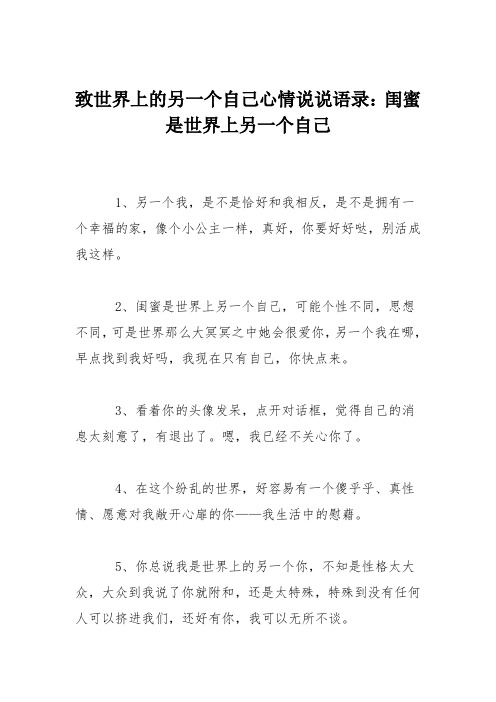 致世界上的另一个自己心情说说语录：闺蜜是世界上另一个自己

1、另一个我，是不是恰好和我相反，是不是拥有一个幸福的家，像个小公主一样，真好，你要好好哒，别活成我这样。

2、闺蜜是世界上另一个自己，可能个性不同，思想不同，可是世界那么大冥冥之中她会很爱你，另一个我在哪，早点找到我好吗，我现在只有自己，你快点来。

3、看着你的头像发呆，点开对话框，觉得自己的消息太刻意了，有退出了。嗯，我已经不关心你了。

4、在这个纷乱的世界，好容易有一个傻乎乎、真性情、愿意对我敞开心扉的你——我生活中的慰藉。

5、你总说我是世界上的另一个你，不知是性格太大众，大众到我说了你就附和，还是太特殊，特殊到没有任何人可以挤进我们，还好有你，我可以无所不谈。